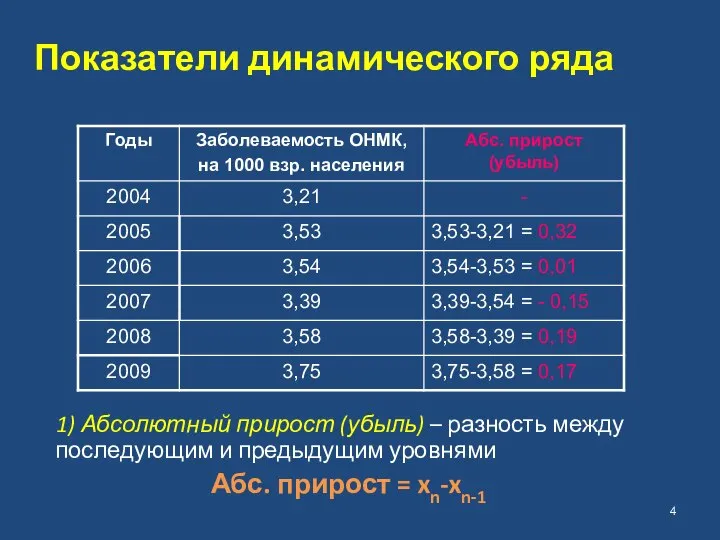 Показатели динамического ряда

| Годы | Заболеваемость ОНМК, на 1000 взр. населения | Абс. прирост (убыль) |
|---|---|---|
| 2004 | 3,21 | - |
| 2005 | 3,53 | 3,53-3,21 = 0,32 |
| 2006 | 3,54 | 3,54-3,53 = 0,01 |
| 2007 | 3,39 | 3,39-3,54 = - 0,15 |
| 2008 | 3,58 | 3,58-3,39 = 0,19 |
| 2009 | 3,75 | 3,75-3,58 = 0,17 |

1) Абсолютный прирост (убыль) – разность между последующим и предыдущим уровнями

Абс. прирост = $x_n$-$x_{n-1}$

4